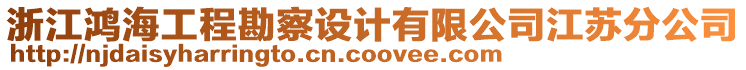 浙江鸿海工程勘察设计有限公司江苏分公司
http://njdaisyharringto.cn.coovee.com